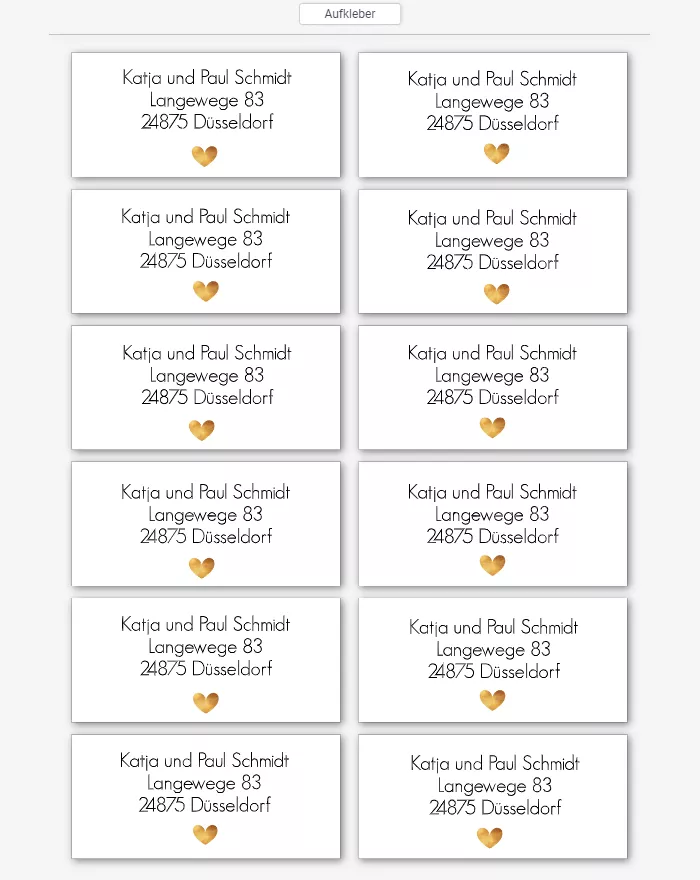 Aufkleber

Katja und Paul Schmidt
Langewege 83
24875 Düsseldorf

Katja und Paul Schmidt
Langewege 83
24875 Düsseldorf

Katja und Paul Schmidt
Langewege 83
24875 Düsseldorf

Katja und Paul Schmidt
Langewege 83
24875 Düsseldorf

Katja und Paul Schmidt
Langewege 83
24875 Düsseldorf

Katja und Paul Schmidt
Langewege 83
24875 Düsseldorf

Katja und Paul Schmidt
Langewege 83
24875 Düsseldorf

Katja und Paul Schmidt
Langewege 83
24875 Düsseldorf

Katja und Paul Schmidt
Langewege 83
24875 Düsseldorf

Katja und Paul Schmidt
Langewege 83
24875 Düsseldorf

Katja und Paul Schmidt
Langewege 83
24875 Düsseldorf

Katja und Paul Schmidt
Langewege 83
24875 Düsseldorf